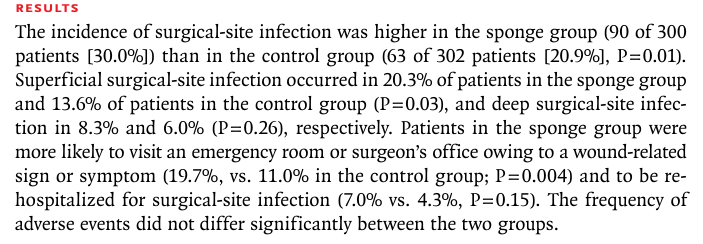 RESULTS

The incidence of surgical-site infection was higher in the sponge group (90 of 300 patients [30.0%]) than in the control group (63 of 302 patients [20.9%], P=0.01). Superficial surgical-site infection occurred in 20.3% of patients in the sponge group and 13.6% of patients in the control group (P=0.03), and deep surgical-site infection in 8.3% and 6.0% (P=0.26), respectively. Patients in the sponge group were more likely to visit an emergency room or surgeon's office owing to a wound-related sign or symptom (19.7%, vs. 11.0% in the control group; P=0.004) and to be rehospitalized for surgical-site infection (7.0% vs. 4.3%, P=0.15). The frequency of adverse events did not differ significantly between the two groups.